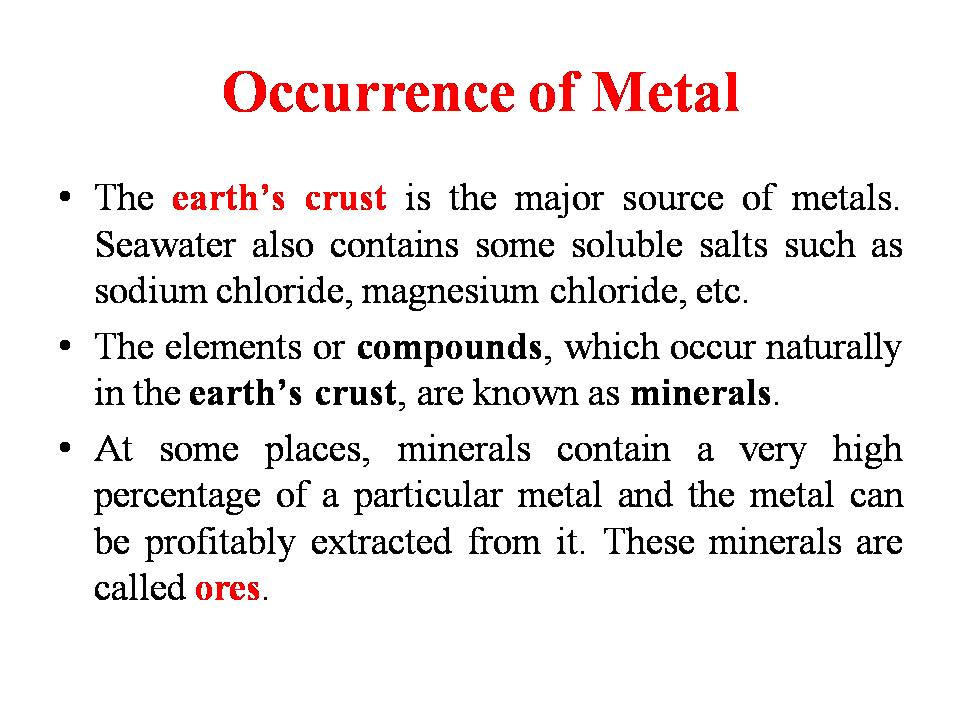 Occurrence of Metal

• The earth's crust is the major source of metals. Seawater also contains some soluble salts such as sodium chloride, magnesium chloride, etc.

• The elements or compounds, which occur naturally in the earth's crust, are known as minerals.

• At some places, minerals contain a very high percentage of a particular metal and the metal can be profitably extracted from it. These minerals are called ores.